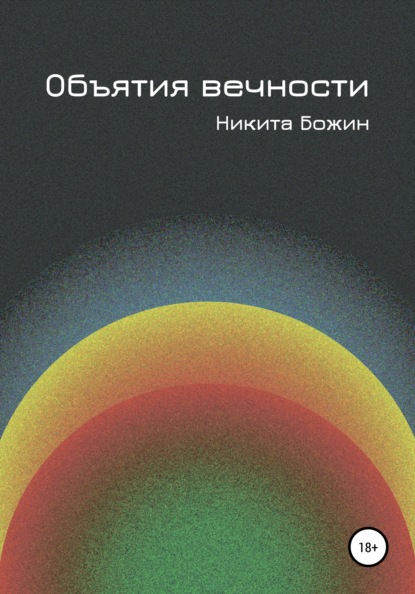 Объятия вечности

Никита Божин

18+